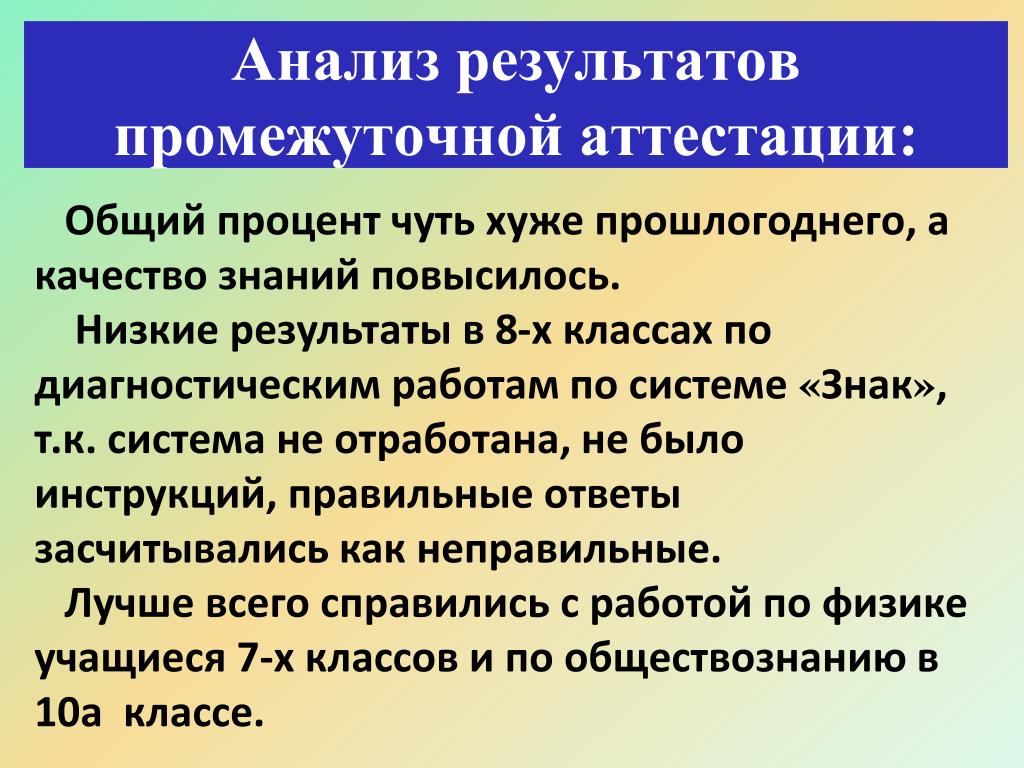 Анализ результатов промежуточной аттестации:

Общий процент чуть хуже прошлогоднего, а качество знаний повысилось.

Низкие результаты в 8-х классах по диагностическим работам по системе «Знак», т.к. система не отработана, не было инструкций, правильные ответы засчитывались как неправильные.

Лучше всего справились с работой по физике учащиеся 7-х классов и по обществознанию в 10а классе.